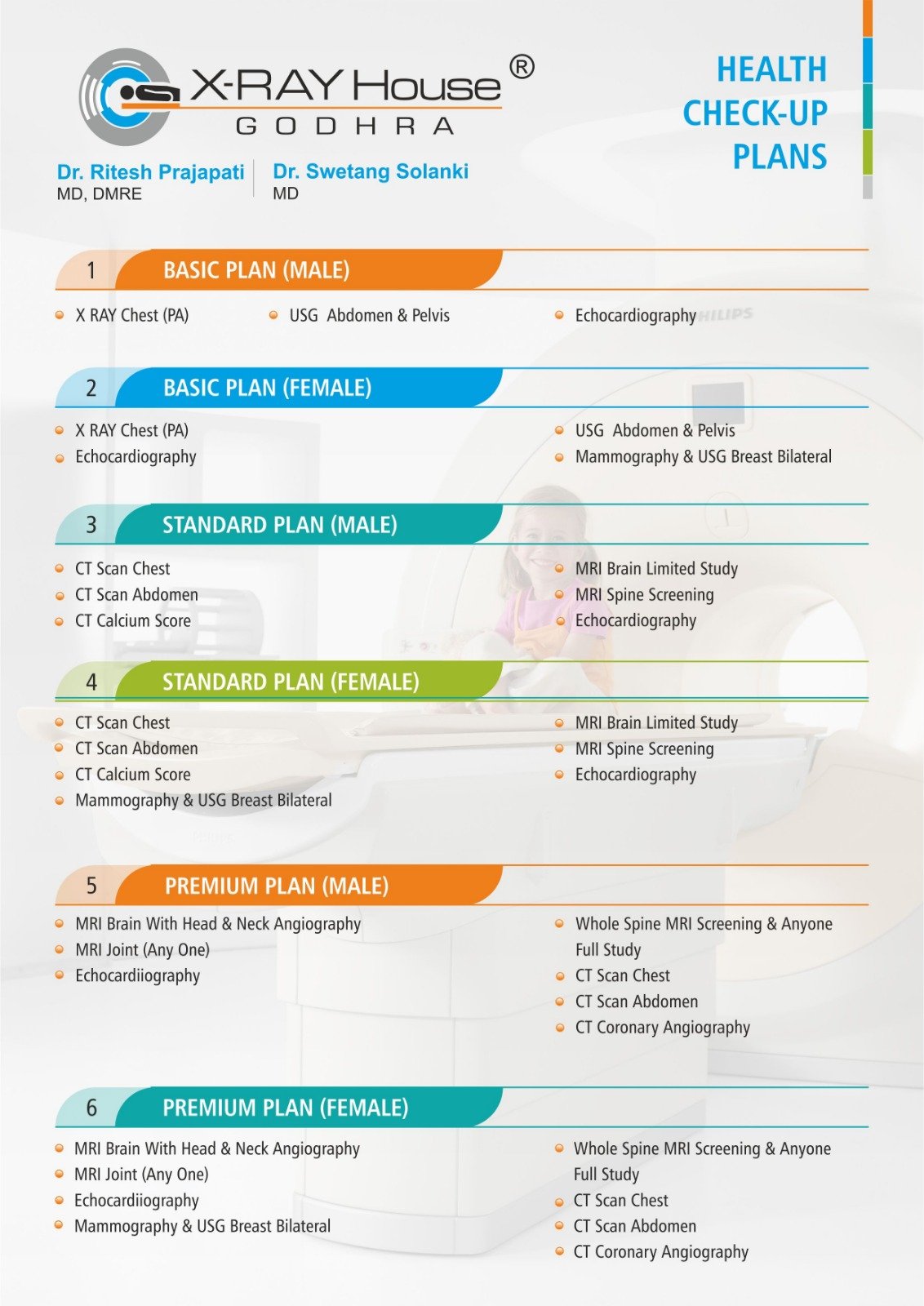 X-RAY House®
GODHRA

Dr. Ritesh Prajapati
MD, DMRE

Dr. Swetang Solanki
MD

HEALTH
CHECK-UP
PLANS

1 BASIC PLAN (MALE)

• X RAY Chest (PA)
• USG Abdomen & Pelvis
• Echocardiography

2 BASIC PLAN (FEMALE)

• X RAY Chest (PA)
• Echocardiography
• USG Abdomen & Pelvis
• Mammography & USG Breast Bilateral

3 STANDARD PLAN (MALE)

• CT Scan Chest
• CT Scan Abdomen
• CT Calcium Score
• MRI Brain Limited Study
• MRI Spine Screening
• Echocardiography

4 STANDARD PLAN (FEMALE)

• CT Scan Chest
• CT Scan Abdomen
• CT Calcium Score
• Mammography & USG Breast Bilateral
• MRI Brain Limited Study
• MRI Spine Screening
• Echocardiography

5 PREMIUM PLAN (MALE)

• MRI Brain With Head & Neck Angiography
• MRI Joint (Any One)
• Echocardiiography
• Whole Spine MRI Screening & Anyone Full Study
• CT Scan Chest
• CT Scan Abdomen
• CT Coronary Angiography

6 PREMIUM PLAN (FEMALE)

• MRI Brain With Head & Neck Angiography
• MRI Joint (Any One)
• Echocardiiography
• Mammography & USG Breast Bilateral
• Whole Spine MRI Screening & Anyone Full Study
• CT Scan Chest
• CT Scan Abdomen
• CT Coronary Angiography